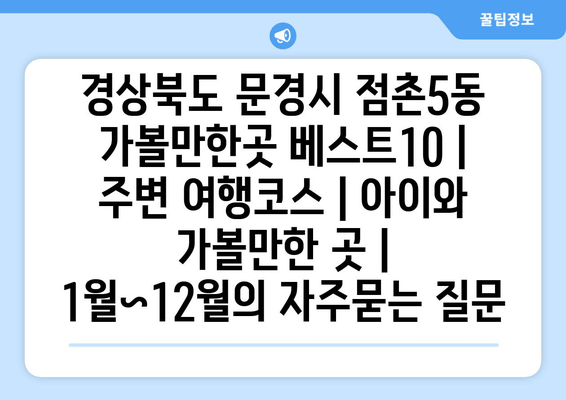 꿀팁정보

경상북도 문경시 점촌5동 가볼만한곳 베스트10 | 주변 여행코스 | 아이와 가볼만한 곳 | 1월~12월의 자주묻는 질문